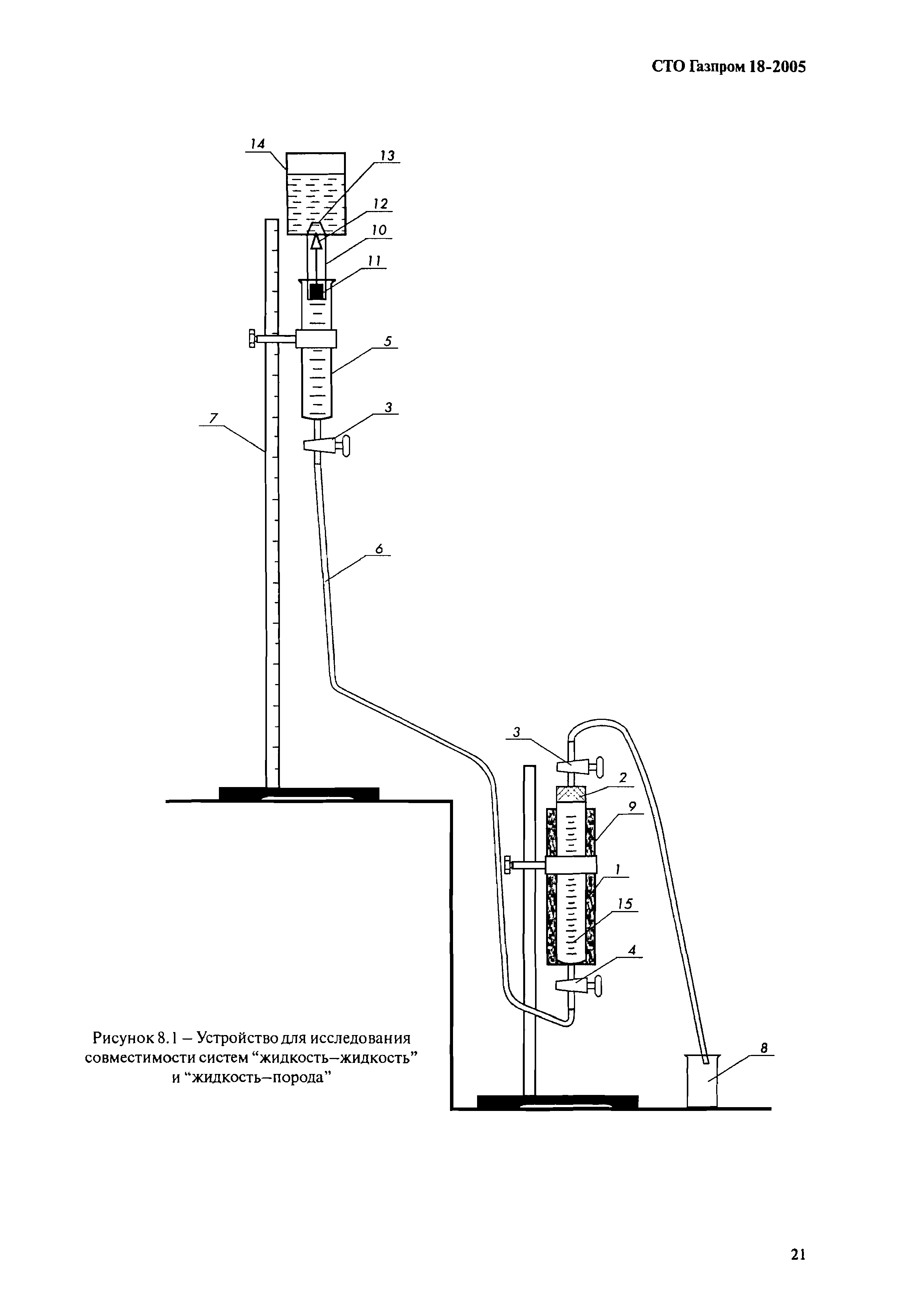 СТО Газпром 18-2005

14
13
12
10
11
5
3
7
6
3
2
9
1
15
4
8

Рисунок 8.1 – Устройство для исследования совместимости систем “жидкость–жидкость” и “жидкость–порода”

21